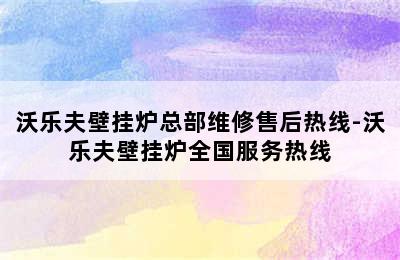 沃乐夫壁挂炉总部维修售后热线-沃乐夫壁挂炉全国服务热线